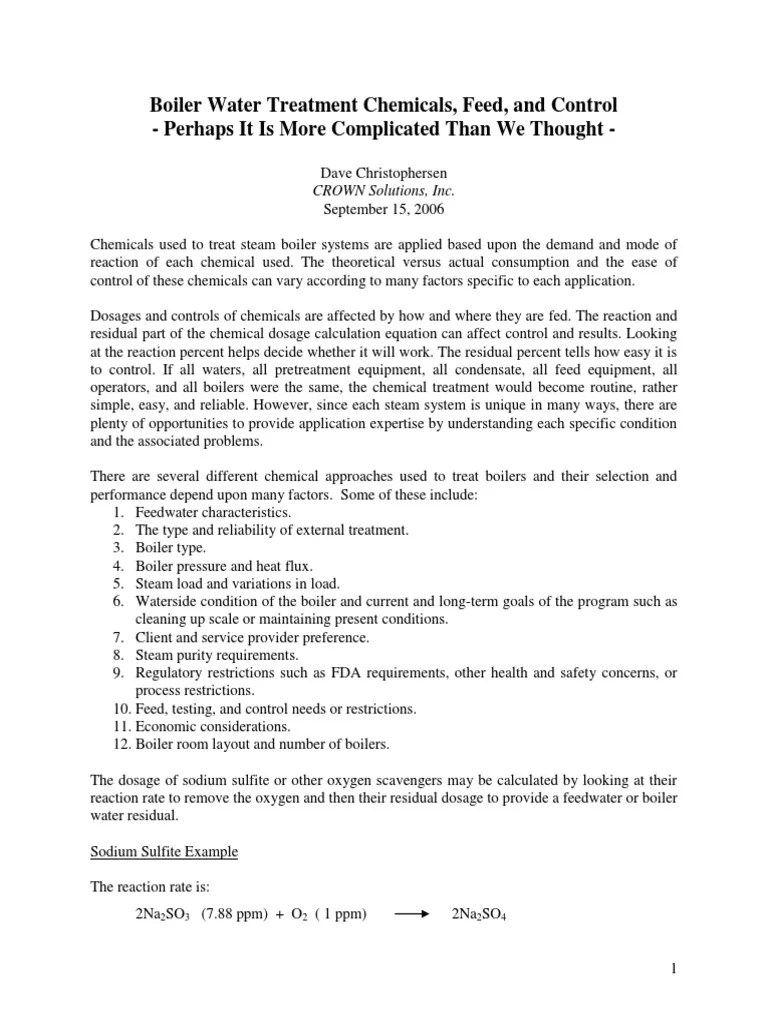 Boiler Water Treatment Chemicals, Feed, and Control
- Perhaps It Is More Complicated Than We Thought -

Dave Christophersen
CROWN Solutions, Inc.
September 15, 2006

Chemicals used to treat steam boiler systems are applied based upon the demand and mode of reaction of each chemical used. The theoretical versus actual consumption and the ease of control of these chemicals can vary according to many factors specific to each application.

Dosages and controls of chemicals are affected by how and where they are fed. The reaction and residual part of the chemical dosage calculation equation can affect control and results. Looking at the reaction percent helps decide whether it will work. The residual percent tells how easy it is to control. If all waters, all pretreatment equipment, all condensate, all feed equipment, all operators, and all boilers were the same, the chemical treatment would become routine, rather simple, easy, and reliable. However, since each steam system is unique in many ways, there are plenty of opportunities to provide application expertise by understanding each specific condition and the associated problems.

There are several different chemical approaches used to treat boilers and their selection and performance depend upon many factors. Some of these include:
1. Feedwater characteristics.
2. The type and reliability of external treatment.
3. Boiler type.
4. Boiler pressure and heat flux.
5. Steam load and variations in load.
6. Waterside condition of the boiler and current and long-term goals of the program such as cleaning up scale or maintaining present conditions.
7. Client and service provider preference.
8. Steam purity requirements.
9. Regulatory restrictions such as FDA requirements, other health and safety concerns, or process restrictions.
10. Feed, testing, and control needs or restrictions.
11. Economic considerations.
12. Boiler room layout and number of boilers.

The dosage of sodium sulfite or other oxygen scavengers may be calculated by looking at their reaction rate to remove the oxygen and then their residual dosage to provide a feedwater or boiler water residual.

Sodium Sulfite Example

The reaction rate is:

$2Na_2SO_3$ (7.88 ppm) + $O_2$ ( 1 ppm) $\longrightarrow$ $2Na_2SO_4$

1